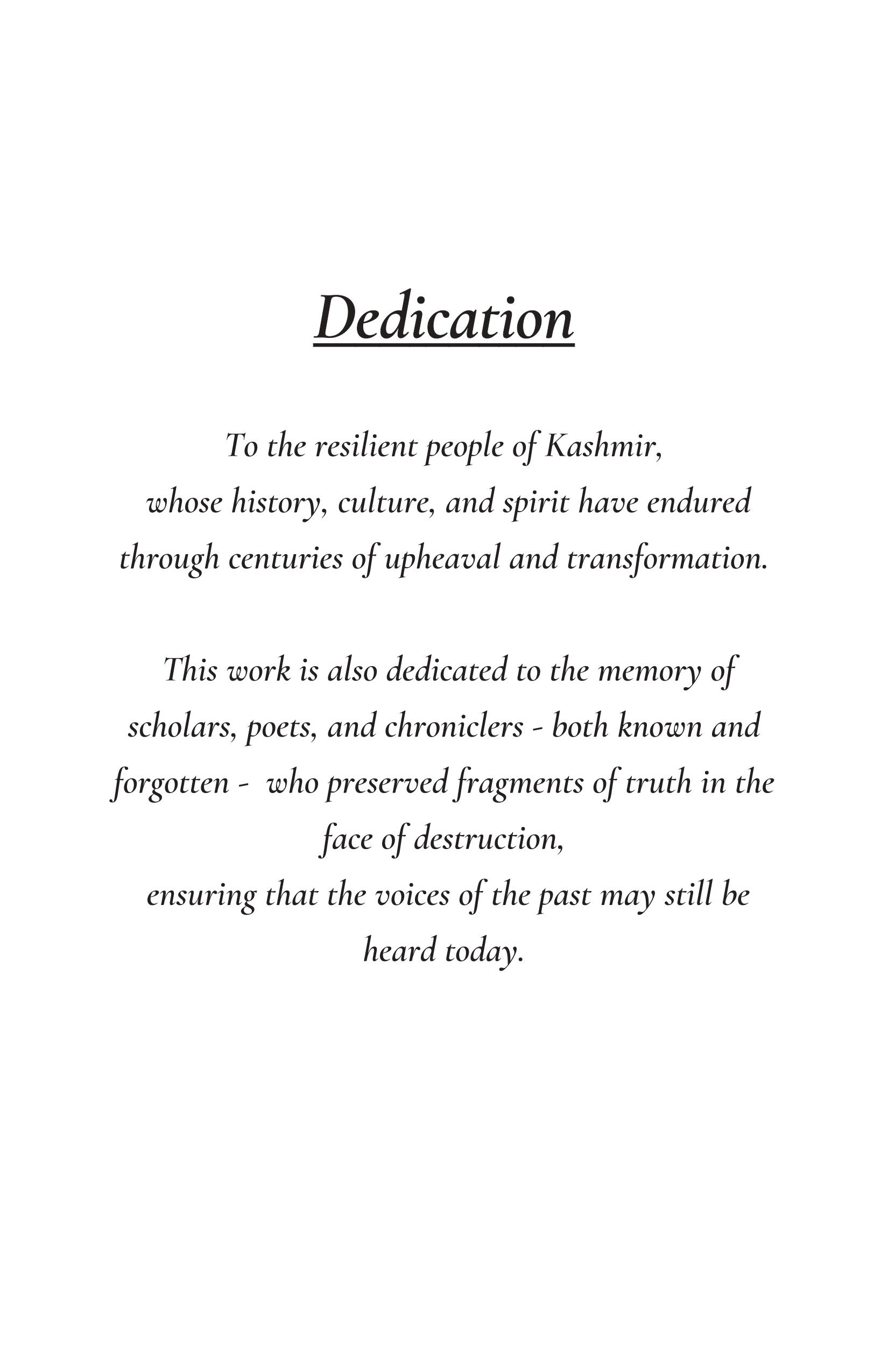 Dedication

To the resilient people of Kashmir, whose history, culture, and spirit have endured through centuries of upheaval and transformation.

This work is also dedicated to the memory of scholars, poets, and chroniclers - both known and forgotten - who preserved fragments of truth in the face of destruction, ensuring that the voices of the past may still be heard today.